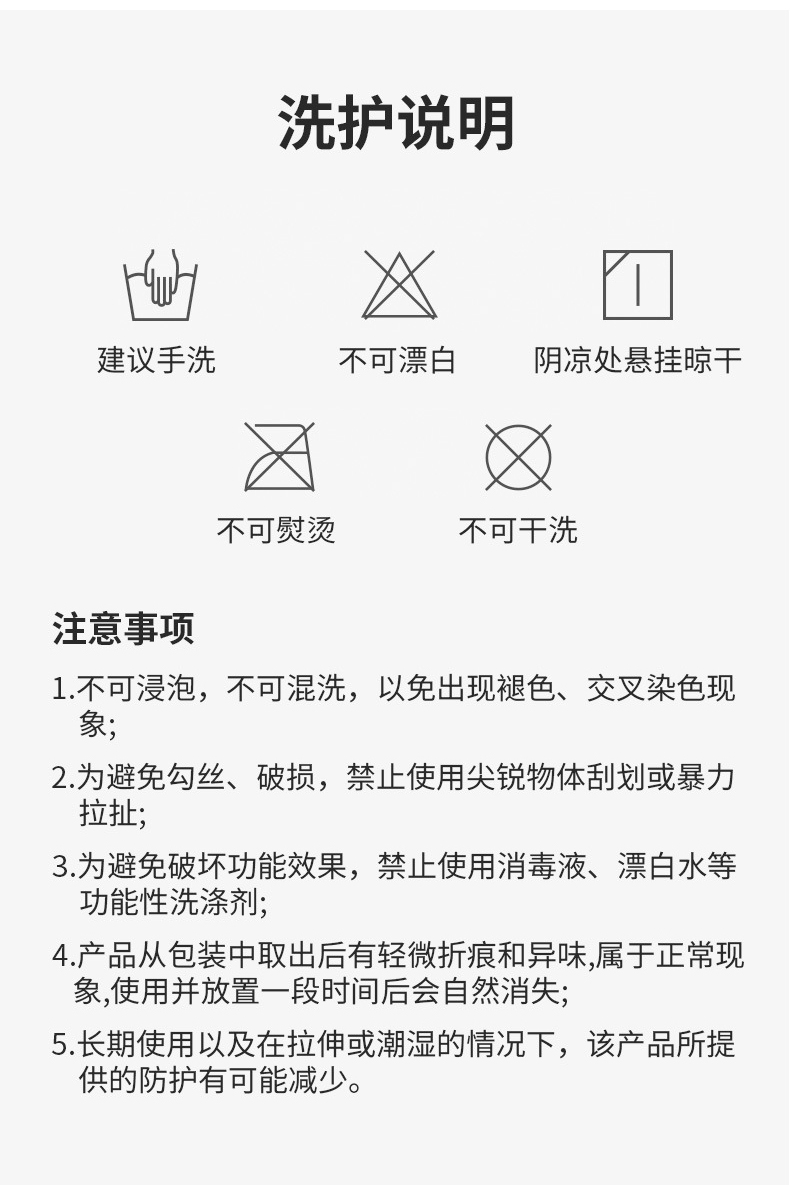 洗护说明

建议手洗

不可漂白

阴凉处悬挂晾干

不可熨烫

不可干洗

注意事项

1.不可浸泡，不可混洗，以免出现褪色、交叉染色现象;

2.为避免勾丝、破损，禁止使用尖锐物体刮划或暴力拉扯;

3.为避免破坏功能效果，禁止使用消毒液、漂白水等功能性洗涤剂;

4.产品从包装中取出后有轻微折痕和异味,属于正常现象,使用并放置一段时间后会自然消失;

5.长期使用以及在拉伸或潮湿的情况下，该产品所提供的防护有可能减少。